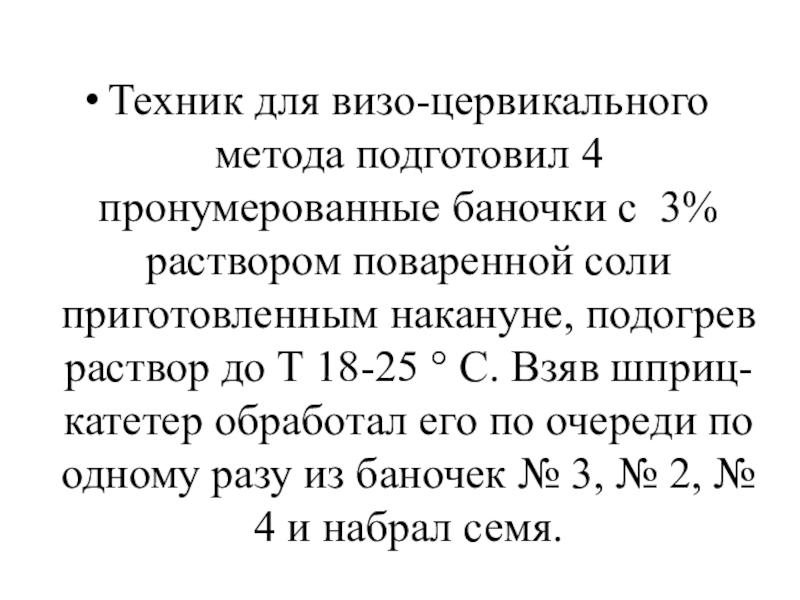 • Техник для визо-цервикального метода подготовил 4 пронумерованные баночки с 3% раствором поваренной соли приготовленным накануне, подогрев раствор до Т 18-25 ° С. Взяв шприц-катетер обработал его по очереди по одному разу из баночек № 3, № 2, № 4 и набрал семя.